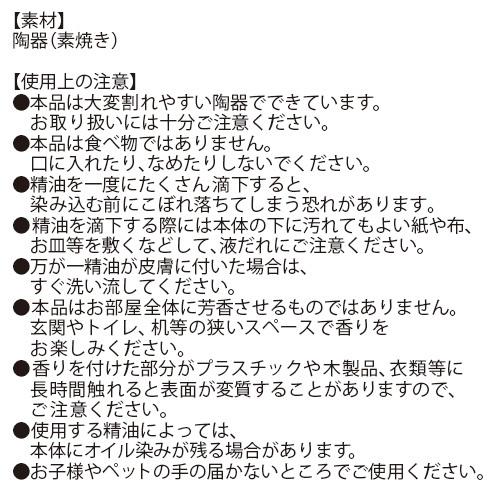 【素材】
陶器(素焼き)

【使用上の注意】
●本品は大変割れやすい陶器でできています。お取り扱いには十分ご注意ください。
●本品は食べ物ではありません。口に入れたり、なめたりしないでください。
●精油を一度にたくさん滴下すると、染み込む前にこぼれ落ちてしまう恐れがあります。
●精油を滴下する際には本体の下に汚れてもよい紙や布、お皿等を敷くなどして、液だれにご注意ください。
●万が一精油が皮膚に付いた場合は、すぐ洗い流してください。
●本品はお部屋全体に芳香させるものではありません。玄関やトイレ、机等の狭いスペースで香りをお楽しみください。
●香りを付けた部分がプラスチックや木製品、衣類等に長時間触れると表面が変質することがありますので、ご注意ください。
●使用する精油によっては、本体にオイル染みが残る場合があります。
●お子様やペットの手の届かないところでご使用ください。